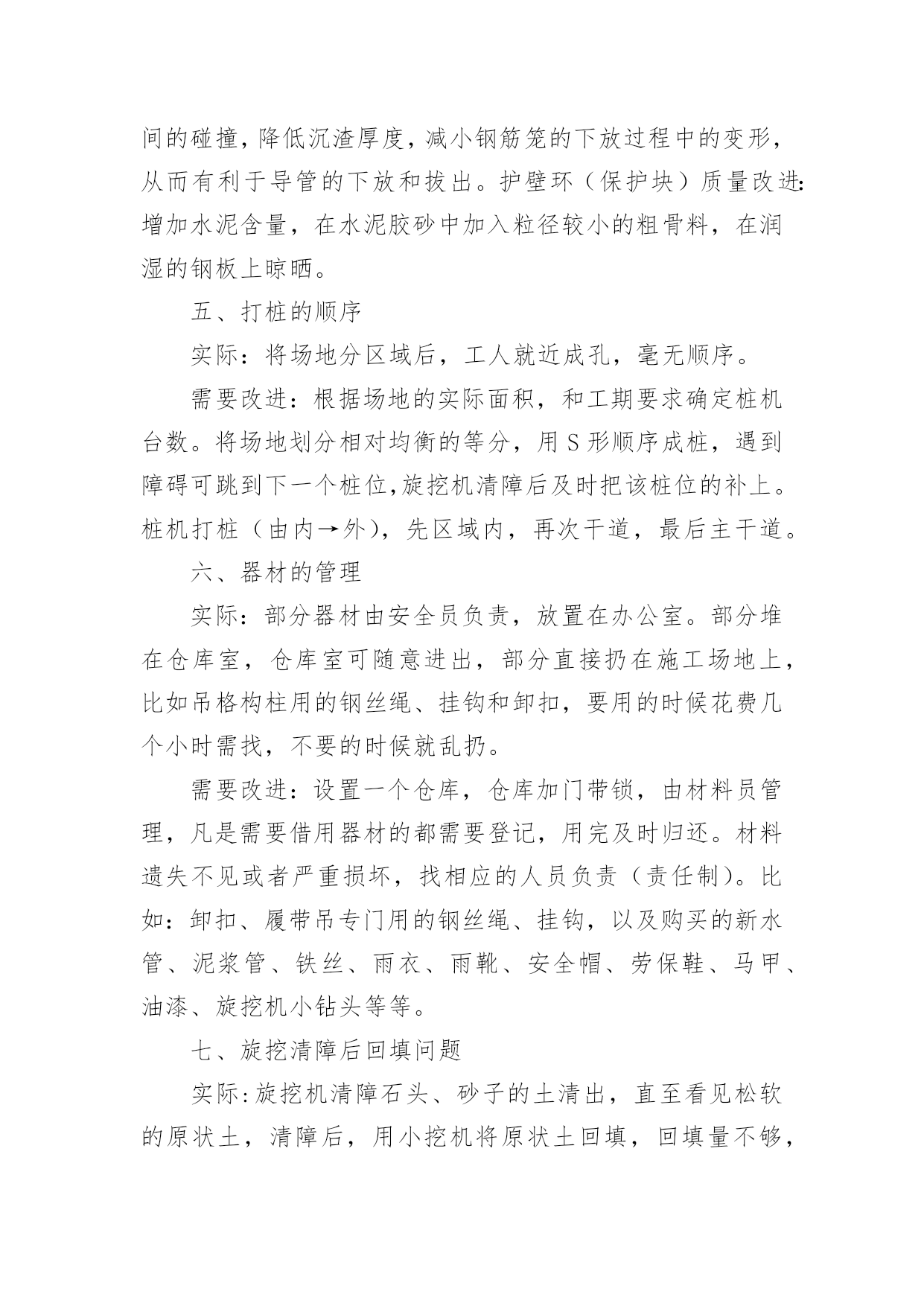 间的碰撞，降低沉渣厚度，减小钢筋笼的下放过程中的变形，从而有利于导管的下放和拔出。护壁环（保护块）质量改进：增加水泥含量，在水泥胶砂中加入粒径较小的粗骨料，在润湿的钢板上晾晒。

五、打桩的顺序

实际：将场地分区域后，工人就近成孔，毫无顺序。

需要改进：根据场地的实际面积，和工期要求确定桩机台数。将场地划分相对均衡的等分，用 S 形顺序成桩，遇到障碍可跳到下一个桩位，旋挖机清障后及时把该桩位的补上。桩机打桩（由内→外），先区域内，再次干道，最后主干道。

六、器材的管理

实际：部分器材由安全员负责，放置在办公室。部分堆在仓库室，仓库室可随意进出，部分直接扔在施工场地上，比如吊格构柱用的钢丝绳、挂钩和卸扣，要用的时候花费几个小时需找，不要的时候就乱扔。

需要改进：设置一个仓库，仓库加门带锁，由材料员管理，凡是需要借用器材的都需要登记，用完及时归还。材料遗失不见或者严重损坏，找相应的人员负责（责任制）。比如：卸扣、履带吊专门用的钢丝绳、挂钩，以及购买的新水管、泥浆管、铁丝、雨衣、雨靴、安全帽、劳保鞋、马甲、油漆、旋挖机小钻头等等。

七、旋挖清障后回填问题

实际：旋挖机清障石头、砂子的土清出，直至看见松软的原状土，清障后，用小挖机将原状土回填，回填量不够，